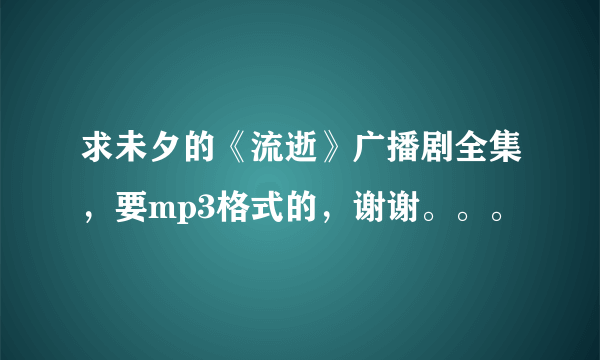 求未夕的《流逝》广播剧全集，要mp3格式的，谢谢。。。